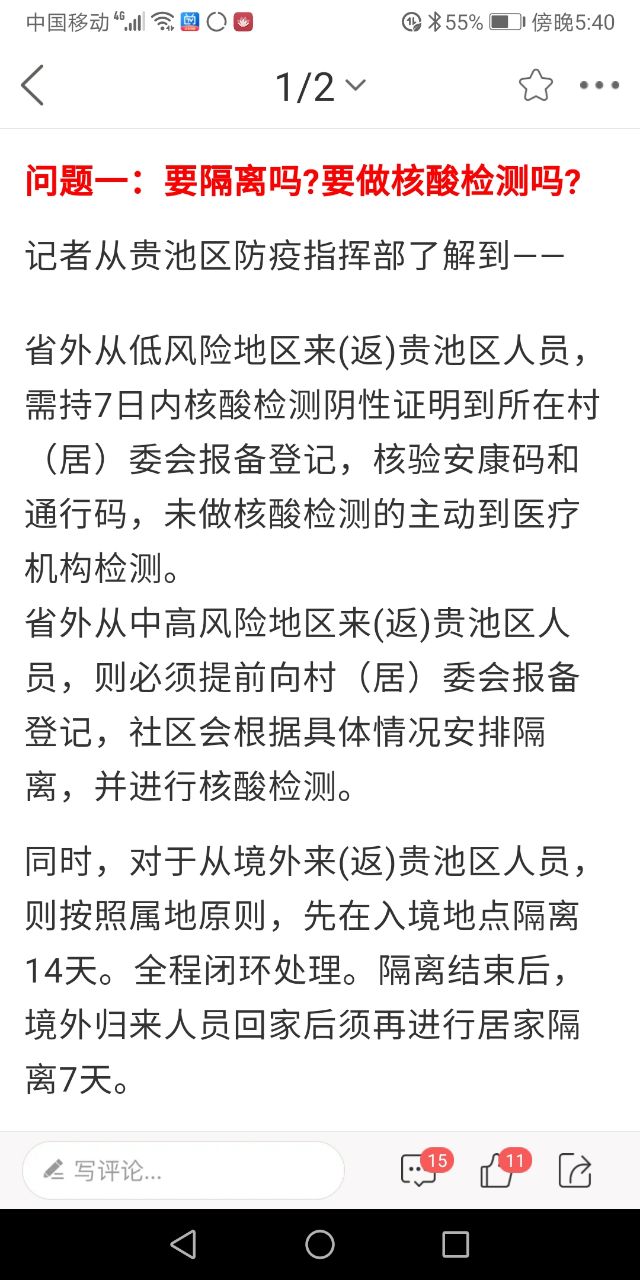 中国移动 4G 55% 傍晚5:40

1/2

问题一：要隔离吗?要做核酸检测吗?

记者从贵池区防疫指挥部了解到——

省外从低风险地区来(返)贵池区人员，需持7日内核酸检测阴性证明到所在村（居）委会报备登记，核验安康码和通行码，未做核酸检测的主动到医疗机构检测。
省外从中高风险地区来(返)贵池区人员，则必须提前向村（居）委会报备登记，社区会根据具体情况安排隔离，并进行核酸检测。

同时，对于从境外来(返)贵池区人员，则按照属地原则，先在入境地点隔离14天。全程闭环处理。隔离结束后，境外归来人员回家后须再进行居家隔离7天。

写评论...
15
11